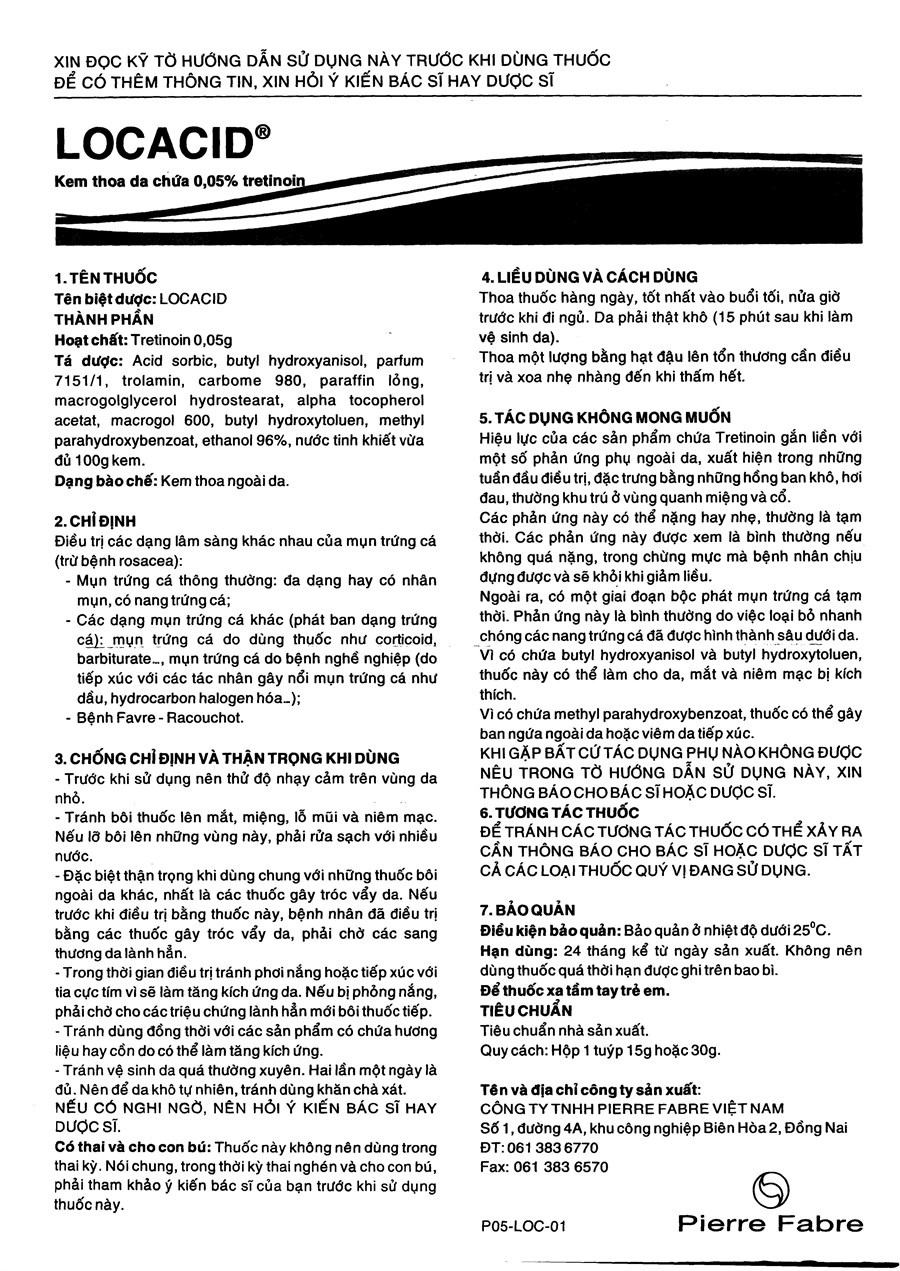 XIN ĐỌC KỸ TỜ HƯỚNG DẪN SỬ DỤNG NÀY TRƯỚC KHI DÙNG THUỐC
ĐỂ CÓ THÊM THÔNG TIN, XIN HỎI Ý KIẾN BÁC SĨ HAY DƯỢC SĨ

LOCACID®

Kem thoa da chứa 0,05% tretinoin

1. TÊN THUỐC
Tên biệt dược: LOCACID
THÀNH PHẦN
Hoạt chất: Tretinoin 0,05g
Tá dược: Acid sorbic, butyl hydroxyanisol, parfum 7151/1, trolamin, carbome 980, paraffin lỏng, macrogolglycerol hydrostearat, alpha tocopherol acetat, macrogol 600, butyl hydroxytoluen, methyl parahydroxybenzoat, ethanol 96%, nước tinh khiết vừa đủ 100g kem.
Dạng bào chế: Kem thoa ngoài da.

2. CHỈ ĐỊNH
Điều trị các dạng lâm sàng khác nhau của mụn trứng cá (trừ bệnh rosacea):
- Mụn trứng cá thông thường: đa dạng hay có nhân mụn, có nang trứng cá;
- Các dạng mụn trứng cá khác (phát ban dạng trứng cá): mụn trứng cá do dùng thuốc như corticoid, barbiturate..., mụn trứng cá do bệnh nghề nghiệp (do tiếp xúc với các tác nhân gây nổi mụn trứng cá như dầu, hydrocarbon halogen hóa...);
- Bệnh Favre - Racouchot.

3. CHỐNG CHỈ ĐỊNH VÀ THẬN TRỌNG KHI DÙNG
- Trước khi sử dụng nên thử độ nhạy cảm trên vùng da nhỏ.
- Tránh bôi thuốc lên mắt, miệng, lỗ mũi và niêm mạc. Nếu lỡ bôi lên những vùng này, phải rửa sạch với nhiều nước.
- Đặc biệt thận trọng khi dùng chung với những thuốc bôi ngoài da khác, nhất là các thuốc gây tróc vẩy da. Nếu trước khi điều trị bằng thuốc này, bệnh nhân đã điều trị bằng các thuốc gây tróc vẩy da, phải chờ các sang thương da lành hẳn.
- Trong thời gian điều trị tránh phơi nắng hoặc tiếp xúc với tia cực tím vì sẽ làm tăng kích ứng da. Nếu bị phỏng nắng, phải chờ cho các triệu chứng lành hẳn mới bôi thuốc tiếp.
- Tránh dùng đồng thời với các sản phẩm có chứa hương liệu hay cồn do có thể làm tăng kích ứng.
- Tránh vệ sinh da quá thường xuyên. Hai lần một ngày là đủ. Nên để da khô tự nhiên, tránh dùng khăn chà xát.
NẾU CÓ NGHI NGỜ, NÊN HỎI Ý KIẾN BÁC SĨ HAY DƯỢC SĨ.
Có thai và cho con bú: Thuốc này không nên dùng trong thai kỳ. Nói chung, trong thời kỳ thai nghén và cho con bú, phải tham khảo ý kiến bác sĩ của bạn trước khi sử dụng thuốc này.

4. LIỀU DÙNG VÀ CÁCH DÙNG
Thoa thuốc hàng ngày, tốt nhất vào buổi tối, nửa giờ trước khi đi ngủ. Da phải thật khô (15 phút sau khi làm vệ sinh da).
Thoa một lượng bằng hạt đậu lên tổn thương cần điều trị và xoa nhẹ nhàng đến khi thấm hết.

5. TÁC DỤNG KHÔNG MONG MUỐN
Hiệu lực của các sản phẩm chứa Tretinoin gắn liền với một số phản ứng phụ ngoài da, xuất hiện trong những tuần đầu điều trị, đặc trưng bằng những hồng ban khô, hơi đau, thường khu trú ở vùng quanh miệng và cổ.
Các phản ứng này có thể nặng hay nhẹ, thường là tạm thời. Các phản ứng này được xem là bình thường nếu không quá nặng, trong chừng mực mà bệnh nhân chịu đựng được và sẽ khỏi khi giảm liều.
Ngoài ra, có một giai đoạn bộc phát mụn trứng cá tạm thời. Phản ứng này là bình thường do việc loại bỏ nhanh chóng các nang trứng cá đã được hình thành sâu dưới da.
Vì có chứa butyl hydroxyanisol và butyl hydroxytoluen, thuốc này có thể làm cho da, mắt và niêm mạc bị kích thích.
Vì có chứa methyl parahydroxybenzoat, thuốc có thể gây ban ngứa ngoài da hoặc viêm da tiếp xúc.
KHI GẶP BẤT CỨ TÁC DỤNG PHỤ NÀO KHÔNG ĐƯỢC NÊU TRONG TỜ HƯỚNG DẪN SỬ DỤNG NÀY, XIN THÔNG BÁO CHO BÁC SĨ HOẶC DƯỢC SĨ.
6. TƯƠNG TÁC THUỐC
ĐỂ TRÁNH CÁC TƯƠNG TÁC THUỐC CÓ THỂ XẢY RA CẦN THÔNG BÁO CHO BÁC SĨ HOẶC DƯỢC SĨ TẤT CẢ CÁC LOẠI THUỐC QUÝ VỊ ĐANG SỬ DỤNG.

7. BẢO QUẢN
Điều kiện bảo quản: Bảo quản ở nhiệt độ dưới 25°C.
Hạn dùng: 24 tháng kể từ ngày sản xuất. Không nên dùng thuốc quá thời hạn được ghi trên bao bì.
Để thuốc xa tầm tay trẻ em.
TIÊU CHUẨN
Tiêu chuẩn nhà sản xuất.
Quy cách: Hộp 1 tuýp 15g hoặc 30g.

Tên và địa chỉ công ty sản xuất:
CÔNG TY TNHH PIERRE FABRE VIỆT NAM
Số 1, đường 4A, khu công nghiệp Biên Hòa 2, Đồng Nai
ĐT: 061 383 6770
Fax: 061 383 6570

P05-LOC-01
Pierre Fabre